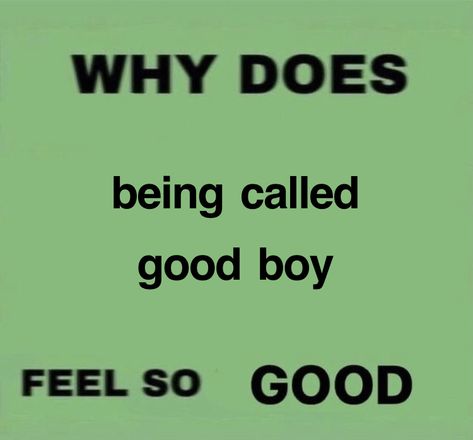 WHY DOES

being called good boy

FEEL SO GOOD